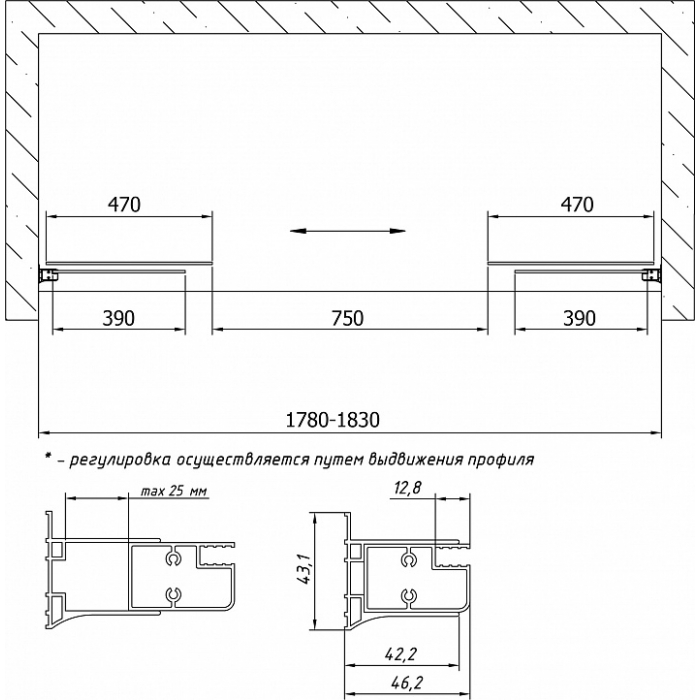 470

470

390

750

390

1780-1830

* – регулировка осуществляется путем выдвижения профиля

max 25 мм

12,8

43,1

42,2

46,2